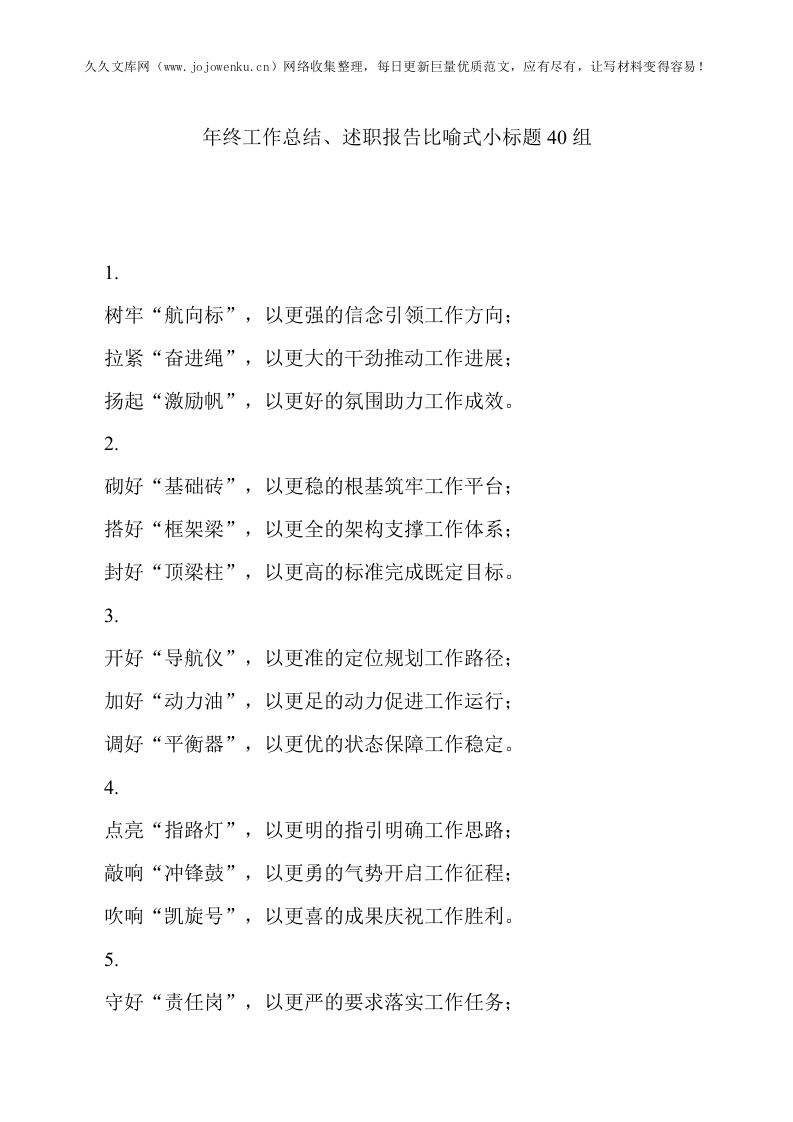 久久文库网（www.jojowenku.cn）网络收集整理，每日更新巨量优质范文，应有尽有，让写材料变得容易！

年终工作总结、述职报告比喻式小标题40组

1.

树牢“航向标”，以更强的信念引领工作方向；

拉紧“奋进绳”，以更大的干劲推动工作进展；

扬起“激励帆”，以更好的氛围助力工作成效。

2.

砌好“基础砖”，以更稳的根基筑牢工作平台；

搭好“框架梁”，以更全的架构支撑工作体系；

封好“顶梁柱”，以更高的标准完成既定目标。

3.

开好“导航仪”，以更准的定位规划工作路径；

加好“动力油”，以更足的动力促进工作运行；

调好“平衡器”，以更优的状态保障工作稳定。

4.

点亮“指路灯”，以更明的指引明确工作思路；

敲响“冲锋鼓”，以更勇的气势开启工作征程；

吹响“凯旋号”，以更喜的成果庆祝工作胜利。

5.

守好“责任岗”，以更严的要求落实工作任务；